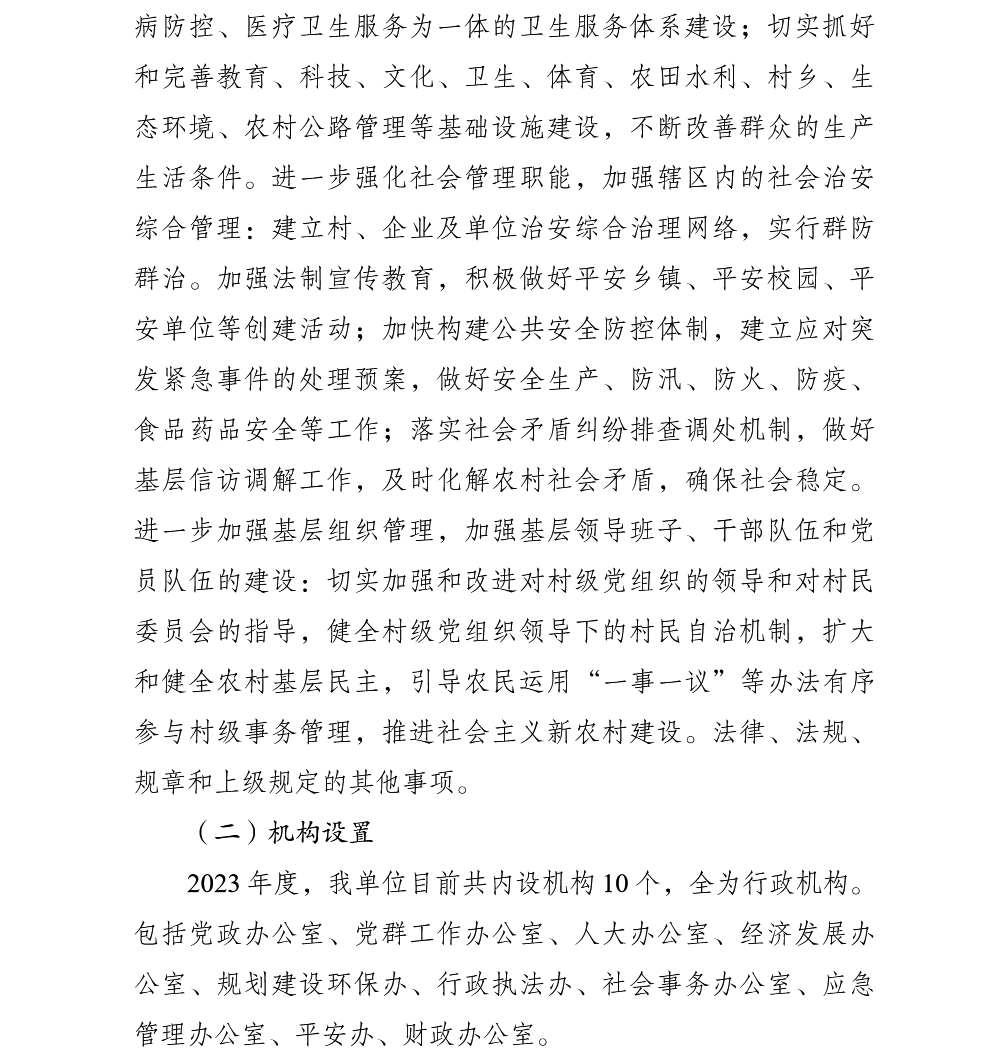 病防控、医疗卫生服务为一体的卫生服务体系建设；切实抓好和完善教育、科技、文化、卫生、体育、农田水利、村乡、生态环境、农村公路管理等基础设施建设，不断改善群众的生产生活条件。进一步强化社会管理职能，加强辖区内的社会治安综合管理：建立村、企业及单位治安综合治理网络，实行群防群治。加强法制宣传教育，积极做好平安乡镇、平安校园、平安单位等创建活动；加快构建公共安全防控体制，建立应对突发紧急事件的处理预案，做好安全生产、防汛、防火、防疫、食品药品安全等工作；落实社会矛盾纠纷排查调处机制，做好基层信访调解工作，及时化解农村社会矛盾，确保社会稳定。进一步加强基层组织管理，加强基层领导班子、干部队伍和党员队伍的建设：切实加强和改进对村级党组织的领导和对村民委员会的指导，健全村级党组织领导下的村民自治机制，扩大和健全农村基层民主，引导农民运用“一事一议”等办法有序参与村级事务管理，推进社会主义新农村建设。法律、法规、规章和上级规定的其他事项。

（二）机构设置

2023 年度，我单位目前共内设机构 10 个，全为行政机构。包括党政办公室、党群工作办公室、人大办公室、经济发展办公室、规划建设环保办、行政执法办、社会事务办公室、应急管理办公室、平安办、财政办公室。